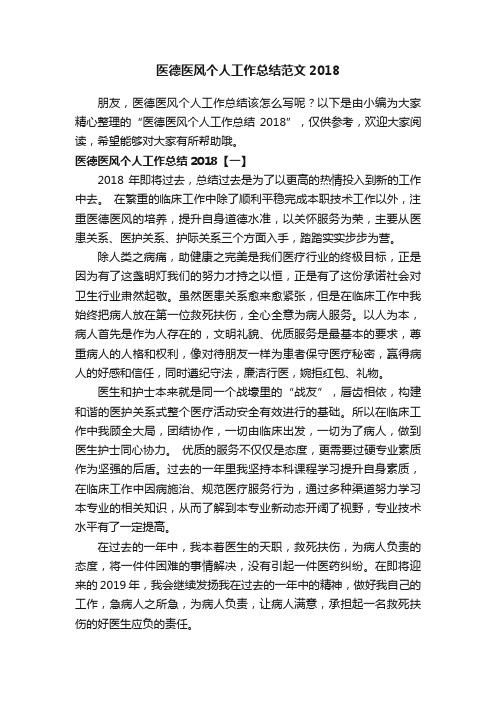 医德医风个人工作总结范文 2018

朋友，医德医风个人工作总结该怎么写呢？以下是由小编为大家精心整理的“医德医风个人工作总结 2018”，仅供参考，欢迎大家阅读，希望能够对大家有所帮助哦。

医德医风个人工作总结 2018【一】

2018 年即将过去，总结过去是为了以更高的热情投入到新的工作中去。 在繁重的临床工作中除了顺利平稳完成本职技术工作以外，注重医德医风的培养，提升自身道德水准，以关怀服务为荣，主要从医患关系、医护关系、护际关系三个方面入手，踏踏实实步步为营。

除人类之病痛，助健康之完美是我们医疗行业的终极目标，正是因为有了这盏明灯我们的努力才持之以恒，正是有了这份承诺社会对卫生行业肃然起敬。虽然医患关系愈来愈紧张，但是在临床工作中我始终把病人放在第一位救死扶伤，全心全意为病人服务。以人为本，病人首先是作为人存在的，文明礼貌、优质服务是最基本的要求，尊重病人的人格和权利，像对待朋友一样为患者保守医疗秘密，赢得病人的好感和信任，同时遵纪守法，廉洁行医，婉拒红包、礼物。

医生和护士本来就是同一个战壕里的“战友”，唇齿相依，构建和谐的医护关系式整个医疗活动安全有效进行的基础。所以在临床工作中我顾全大局，团结协作，一切由临床出发，一切为了病人，做到医生护士同心协力。 优质的服务不仅仅是态度，更需要过硬专业素质作为坚强的后盾。过去的一年里我坚持本科课程学习提升自身素质，在临床工作中因病施治、规范医疗服务行为，通过多种渠道努力学习本专业的相关知识，从而了解到本专业新动态开阔了视野，专业技术水平有了一定提高。

在过去的一年中，我本着医生的天职，救死扶伤，为病人负责的态度，将一件件困难的事情解决，没有引起一件医药纠纷。在即将迎来的 2019 年，我会继续发扬我在过去的一年中的精神，做好我自己的工作，急病人之所急，为病人负责，让病人满意，承担起一名救死扶伤的好医生应负的责任。